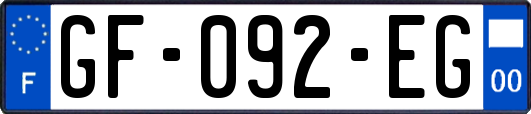 F
GF-092-EG
00